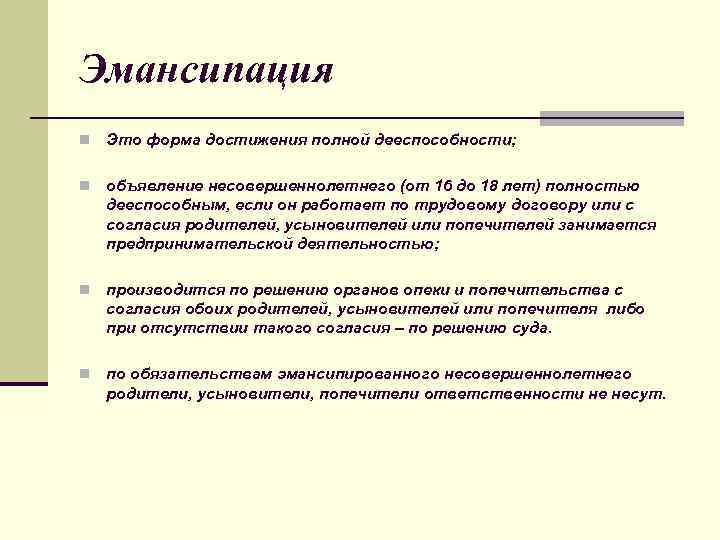 Эмансипация

Это форма достижения полной дееспособности;

объявление несовершеннолетнего (от 16 до 18 лет) полностью дееспособным, если он работает по трудовому договору или с согласия родителей, усыновителей или попечителей занимается предпринимательской деятельностью;

производится по решению органов опеки и попечительства с согласия обоих родителей, усыновителей или попечителя либо при отсутствии такого согласия – по решению суда.

по обязательствам эмансипированного несовершеннолетнего родители, усыновители, попечители ответственности не несут.